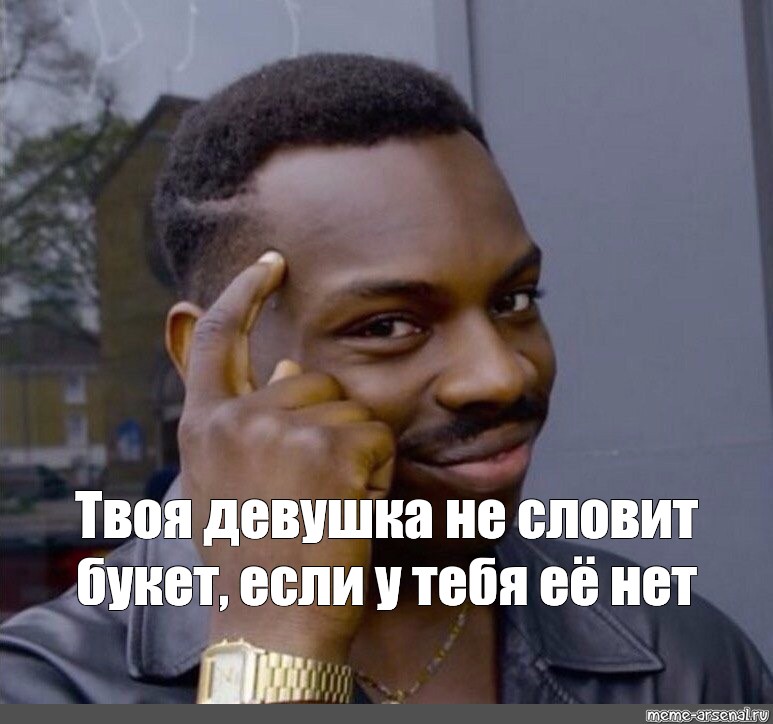 Твоя девушка не словит букет, если у тебя её нет

meme-arsenal.ru